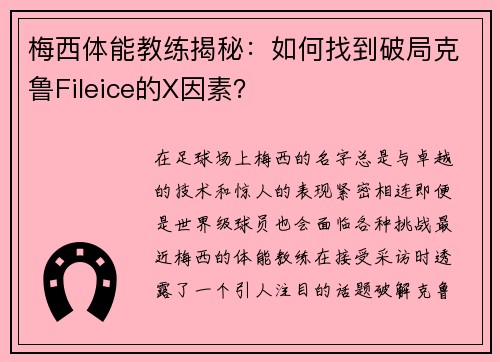 梅西体能教练揭秘：如何找到破局克鲁Fileice的X因素？

在足球场上梅西的名字总是与卓越的技术和惊人的表现紧密相连即便是世界级球员也会面临各种挑战最近梅西的体能教练在接受采访时透露了一个引人注目的话题破解克鲁